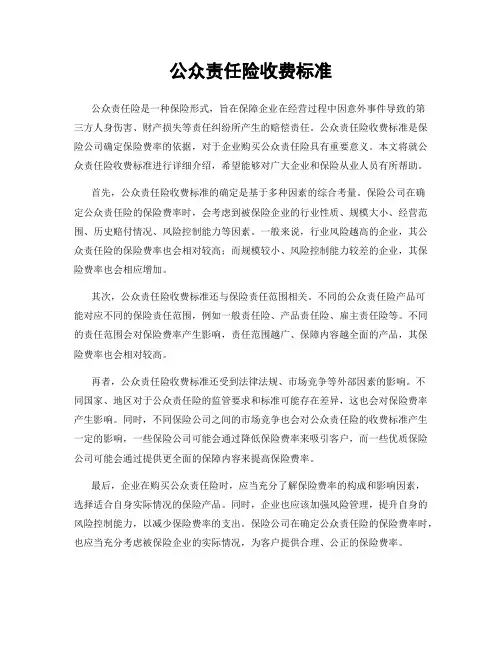 公众责任险收费标准

公众责任险是一种保险形式，旨在保障企业在经营过程中因意外事件导致的第三方人身伤害、财产损失等责任纠纷所产生的赔偿责任。公众责任险收费标准是保险公司确定保险费率的依据，对于企业购买公众责任险具有重要意义。本文将就公众责任险收费标准进行详细介绍，希望能够对广大企业和保险从业人员有所帮助。

首先，公众责任险收费标准的确定是基于多种因素的综合考量。保险公司在确定公众责任险的保险费率时，会考虑到被保险企业的行业性质、规模大小、经营范围、历史赔付情况、风险控制能力等因素。一般来说，行业风险越高的企业，其公众责任险的保险费率也会相对较高；而规模较小、风险控制能力较差的企业，其保险费率也会相应增加。

其次，公众责任险收费标准还与保险责任范围相关。不同的公众责任险产品可能对应不同的保险责任范围，例如一般责任险、产品责任险、雇主责任险等。不同的责任范围会对保险费率产生影响，责任范围越广、保障内容越全面的产品，其保险费率也会相对较高。

再者，公众责任险收费标准还受到法律法规、市场竞争等外部因素的影响。不同国家、地区对于公众责任险的监管要求和标准可能存在差异，这也会对保险费率产生影响。同时，不同保险公司之间的市场竞争也会对公众责任险的收费标准产生一定的影响，一些保险公司可能会通过降低保险费率来吸引客户，而一些优质保险公司可能会通过提供更全面的保障内容来提高保险费率。

最后，企业在购买公众责任险时，应当充分了解保险费率的构成和影响因素，选择适合自身实际情况的保险产品。同时，企业也应该加强风险管理，提升自身的风险控制能力，以减少保险费率的支出。保险公司在确定公众责任险的保险费率时，也应当充分考虑被保险企业的实际情况，为客户提供合理、公正的保险费率。